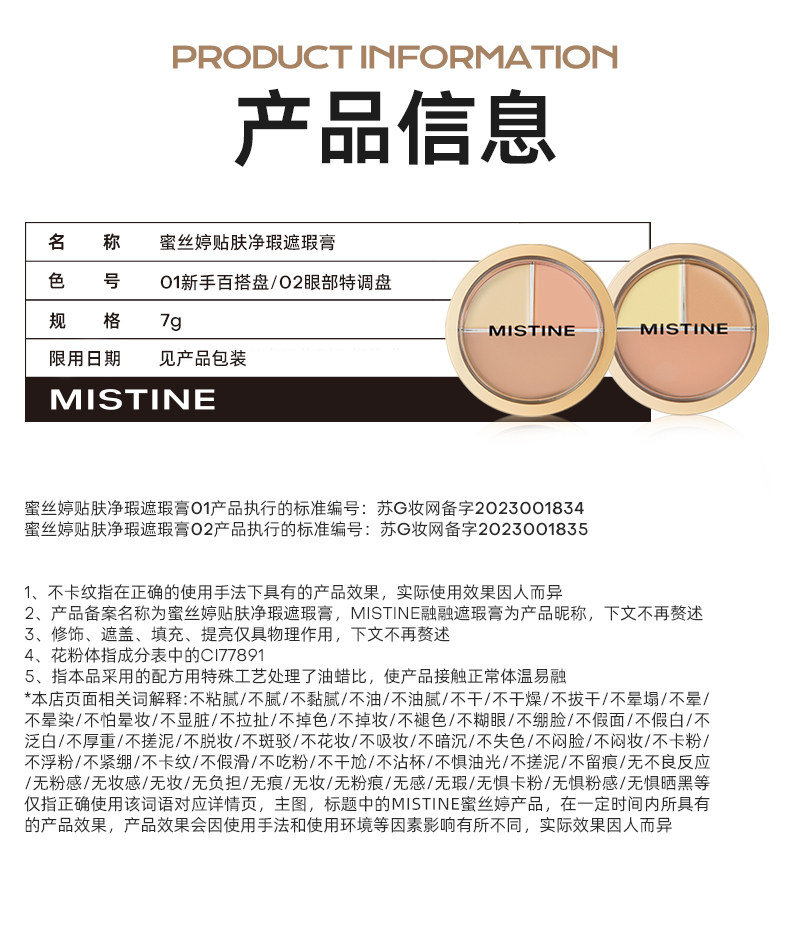 PRODUCT INFORMATION
产品信息

| 名　称 | 蜜丝婷贴肤净瑕遮瑕膏 |
|---|---|
| 色　号 | 01新手百搭盘/02眼部特调盘 |
| 规　格 | 7g |
| 限用日期 | 见产品包装 |

MISTINE

MISTINE
MISTINE

蜜丝婷贴肤净瑕遮瑕膏01产品执行的标准编号：苏G妆网备字2023001834
蜜丝婷贴肤净瑕遮瑕膏02产品执行的标准编号：苏G妆网备字2023001835

1、不卡纹指在正确的使用手法下具有的产品效果，实际使用效果因人而异
2、产品备案名称为蜜丝婷贴肤净瑕遮瑕膏，MISTINE融融遮瑕膏为产品昵称，下文不再赘述
3、修饰、遮盖、填充、提亮仅具物理作用，下文不再赘述
4、花粉体指成分表中的CI77891
5、指本品采用的配方用特殊工艺处理了油蜡比，使产品接触正常体温易融
*本店页面相关词解释:不粘腻/不腻/不黏腻/不油/不油腻/不干/不干燥/不拔干/不晕塌/不晕/不晕染/不怕晕妆/不显脏/不拉扯/不掉色/不掉妆/不褪色/不糊眼/不绷脸/不假面/不假白/不泛白/不厚重/不搓泥/不脱妆/不斑驳/不花妆/不吸妆/不暗沉/不失色/不闷脸/不闷妆/不卡粉/不浮粉/不紧绷/不卡纹/不假滑/不吃粉/不干尬/不沾杯/不惧油光/不搓泥/不留痕/无不良反应/无粉感/无妆感/无妆/无负担/无痕/无妆/无粉痕/无感/无瑕/无惧卡粉/无惧粉感/无惧晒黑等仅指正确使用该词语对应详情页，主图，标题中的MISTINE蜜丝婷产品，在一定时间内所具有的产品效果，产品效果会因使用手法和使用环境等因素影响有所不同，实际效果因人而异